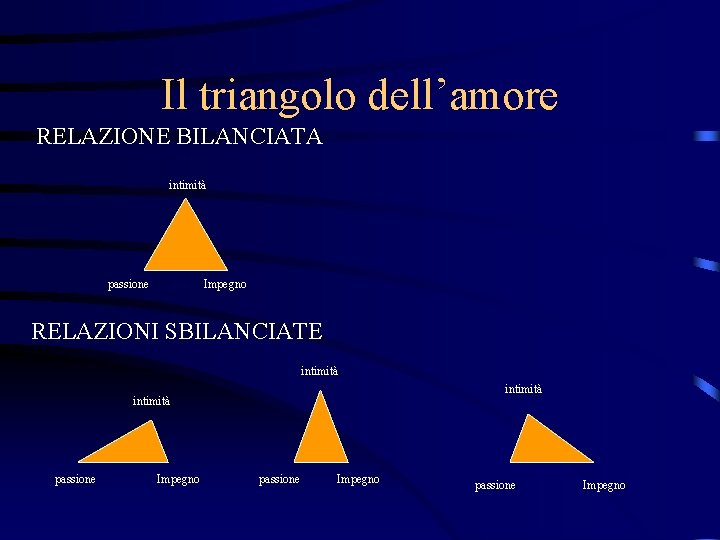 Il triangolo dell’amore

RELAZIONE BILANCIATA

intimità

passione Impegno

RELAZIONI SBILANCIATE

intimità

passione Impegno

intimità

passione Impegno

intimità

passione Impegno